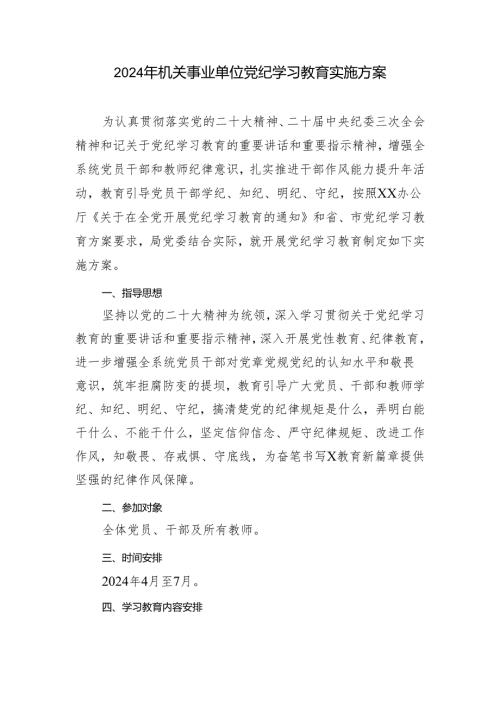 2024年机关事业单位党纪学习教育实施方案

为认真贯彻落实党的二十大精神、二十届中央纪委三次全会精神和记关于党纪学习教育的重要讲话和重要指示精神，增强全系统党员干部和教师纪律意识，扎实推进干部作风能力提升年活动，教育引导党员干部学纪、知纪、明纪、守纪，按照XX办公厅《关于在全党开展党纪学习教育的通知》和省、市党纪学习教育方案要求，局党委结合实际，就开展党纪学习教育制定如下实施方案。

一、指导思想

坚持以党的二十大精神为统领，深入学习贯彻关于党纪学习教育的重要讲话和重要指示精神，深入开展党性教育、纪律教育，进一步增强全系统党员干部对党章党规党纪的认知水平和敬畏意识，筑牢拒腐防变的提坝，教育引导广大党员、干部和教师学纪、知纪、明纪、守纪，搞清楚党的纪律规矩是什么，弄明白能干什么、不能干什么，坚定信仰信念、严守纪律规矩、改进工作作风，知敬畏、存戒惧、守底线，为奋笔书写X教育新篇章提供坚强的纪律作风保障。

二、参加对象

全体党员、干部及所有教师。

三、时间安排

2024年4月至7月。

四、学习教育内容安排